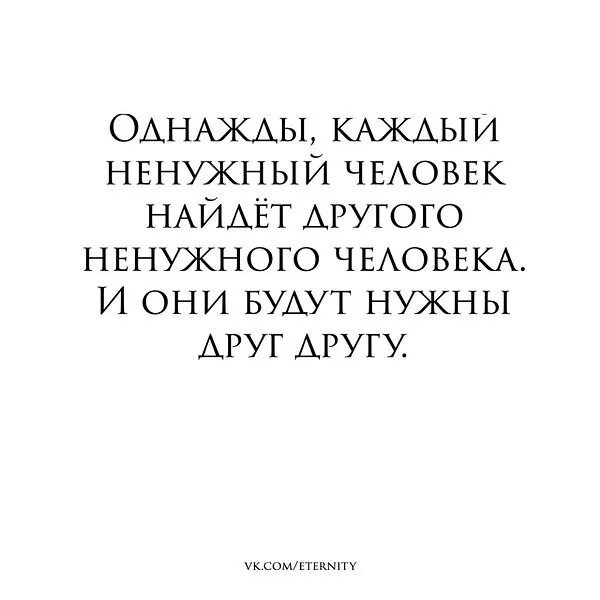 Однажды, каждый ненужный человек найдёт другого ненужного человека. И они будут нужны друг другу.

VK.COM/ETERNITY